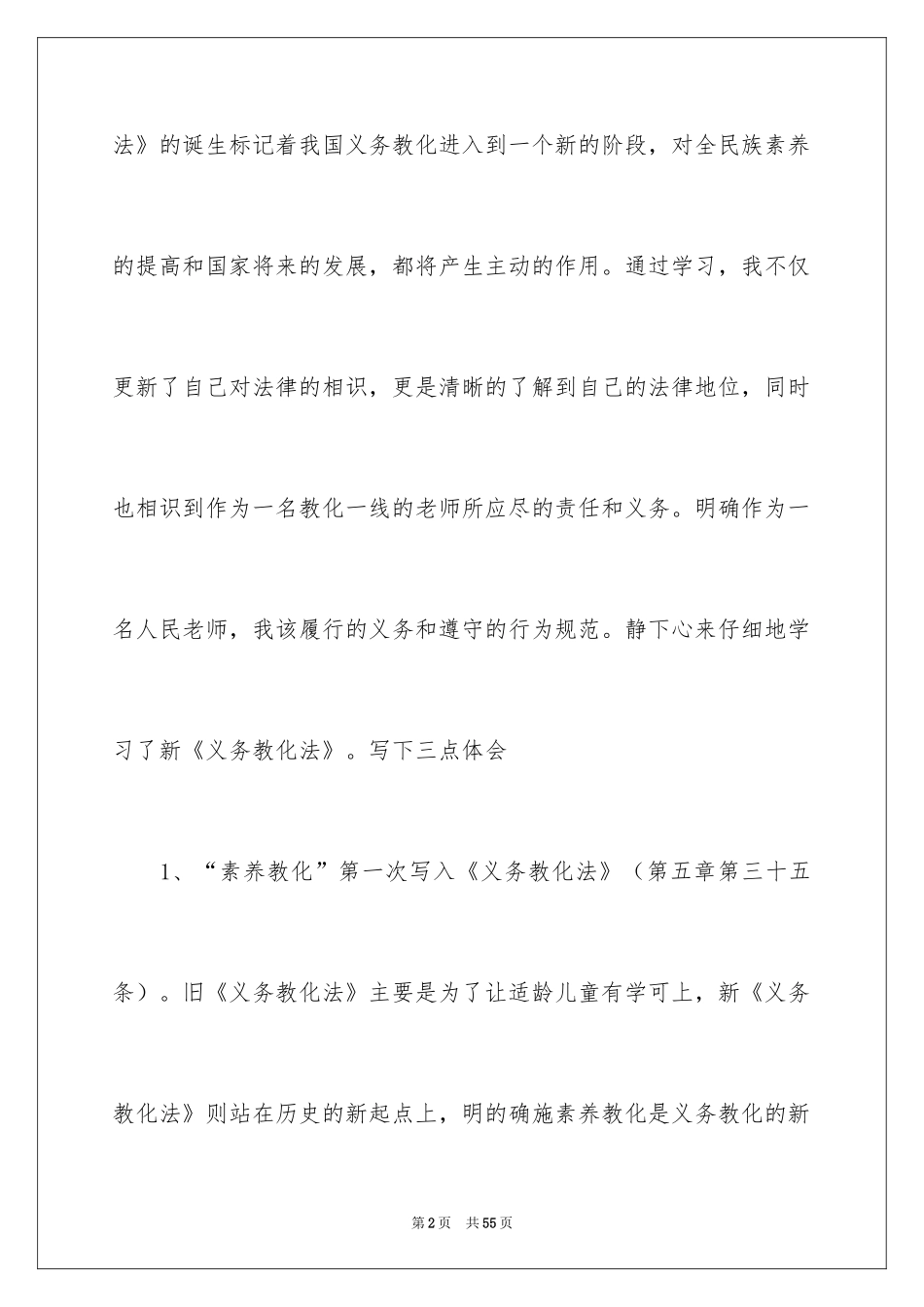 法》的诞生标记着我国义务教化进入到一个新的阶段，对全民族素养的提高和国家将来的发展，都将产生主动的作用。通过学习，我不仅更新了自己对法律的相识，更是清晰的了解到自己的法律地位，同时也相识到作为一名教化一线的老师所应尽的责任和义务。明确作为一名人民老师，我该履行的义务和遵守的行为规范。静下心来仔细地学习了新《义务教化法》。写下三点体会

1、“素养教化”第一次写入《义务教化法》（第五章第三十五条）。旧《义务教化法》主要是为了让适龄儿童有学可上，新《义务教化法》则站在历史的新起点上，明的确施素养教化是义务教化的新

第2页　共55页